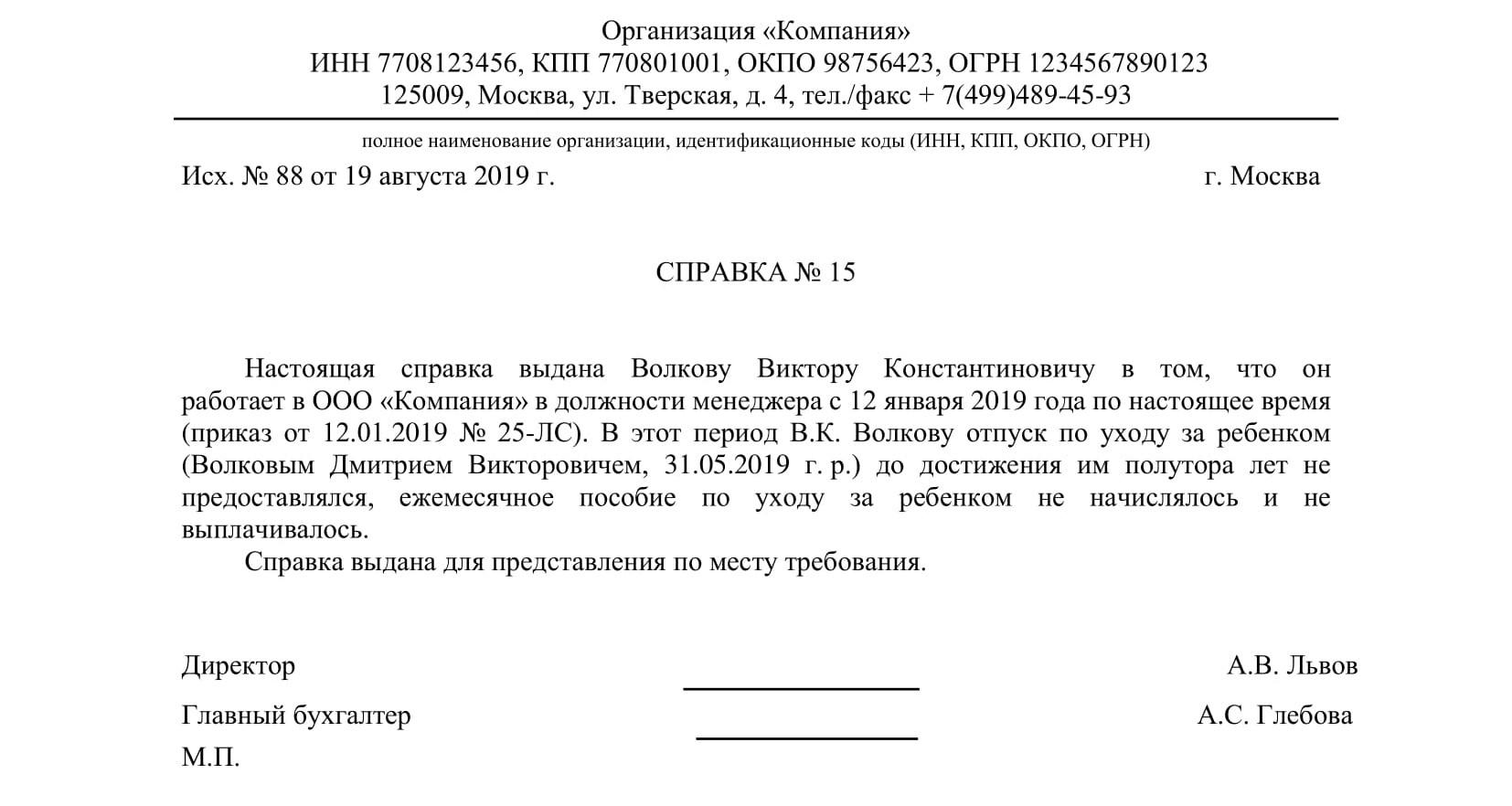 Организация «Компания»
ИНН 7708123456, КПП 770801001, ОКПО 98756423, ОГРН 1234567890123
125009, Москва, ул. Тверская, д. 4, тел./факс + 7(499)489-45-93

полное наименование организации, идентификационные коды (ИНН, КПП, ОКПО, ОГРН)

Исх. № 88 от 19 августа 2019 г.

г. Москва

СПРАВКА № 15

Настоящая справка выдана Волкову Виктору Константиновичу в том, что он работает в ООО «Компания» в должности менеджера с 12 января 2019 года по настоящее время (приказ от 12.01.2019 № 25-ЛС). В этот период В.К. Волкову отпуск по уходу за ребенком (Волковым Дмитрием Викторовичем, 31.05.2019 г. р.) до достижения им полутора лет не предоставлялся, ежемесячное пособие по уходу за ребенком не начислялось и не выплачивалось.

Справка выдана для представления по месту требования.

Директор А.В. Львов

Главный бухгалтер А.С. Глебова

М.П.